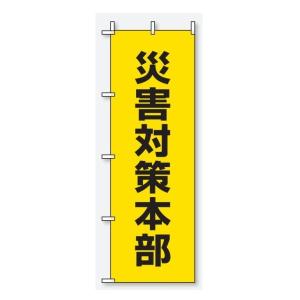 災害対策本部